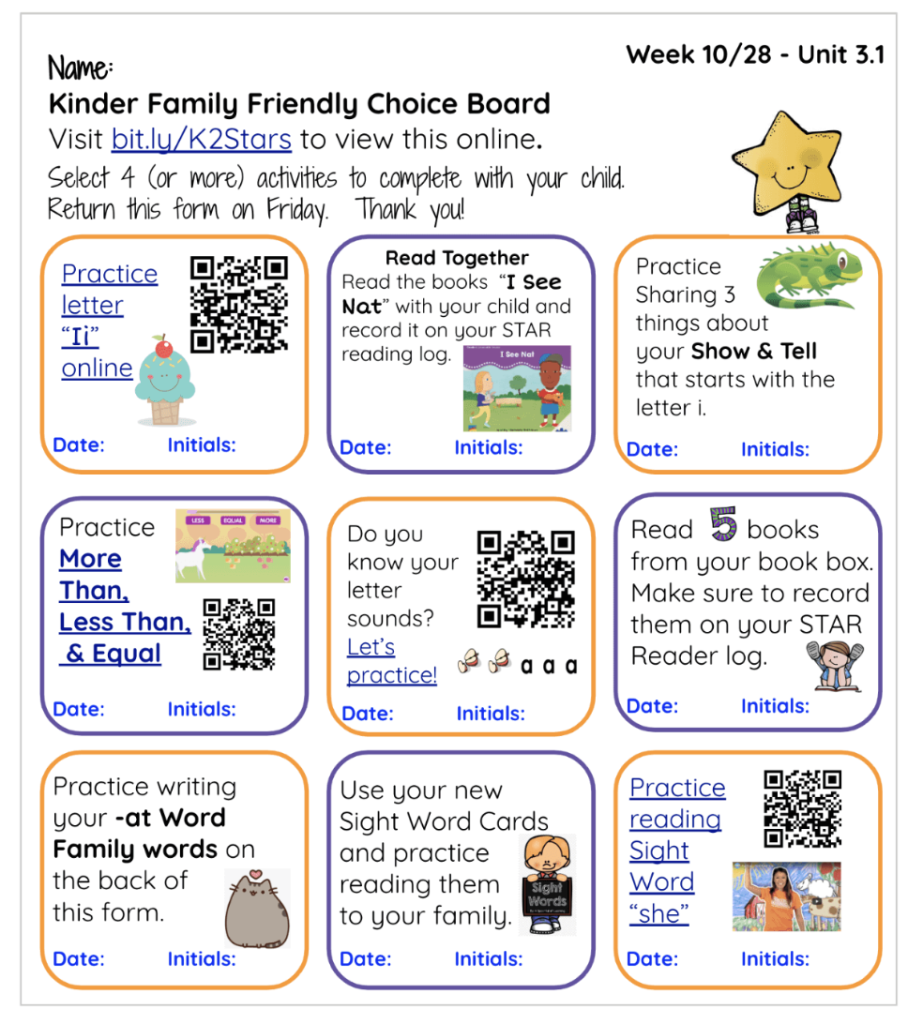 Name:

Week 10/28 - Unit 3.1

Kinder Family Friendly Choice Board

Visit bit.ly/K2Stars to view this online.

Select 4 (or more) activities to complete with your child. Return this form on Friday. Thank you!

Practice letter "Ii" online

Date: Initials:

Read Together

Read the books "I See Nat" with your child and record it on your STAR reading log.

I See Nat

Date: Initials:

Practice Sharing 3 things about your Show & Tell that starts with the letter i.

Date: Initials:

Practice More Than, Less Than, & Equal

LESS EQUAL MORE

Date: Initials:

Do you know your letter sounds? Let's practice!

a a a

Date: Initials:

Read 5 books from your book box. Make sure to record them on your STAR Reader log.

Date: Initials:

Practice writing your -at Word Family words on the back of this form.

Date: Initials:

Use your new Sight Word Cards and practice reading them to your family.

Sight Words

Date: Initials:

Practice reading Sight Word "she"

Date: Initials: